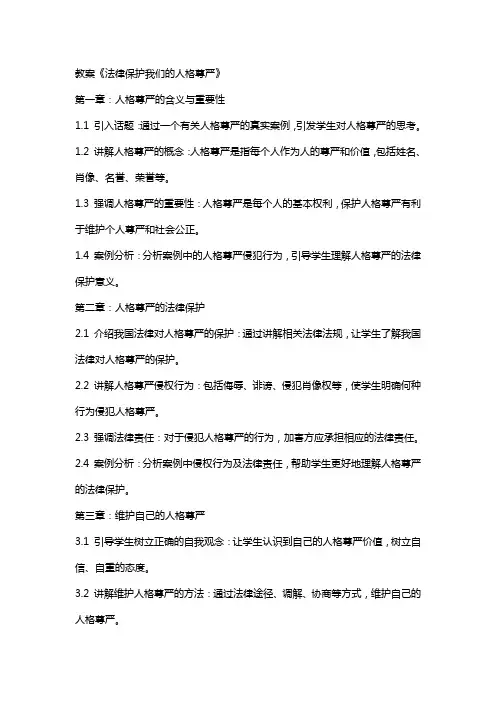 教案《法律保护我们的人格尊严》

第一章：人格尊严的含义与重要性

1.1 引入话题：通过一个有关人格尊严的真实案例，引发学生对人格尊严的思考。

1.2 讲解人格尊严的概念：人格尊严是指每个人作为人的尊严和价值，包括姓名、肖像、名誉、荣誉等。

1.3 强调人格尊严的重要性：人格尊严是每个人的基本权利，保护人格尊严有利于维护个人尊严和社会公正。

1.4 案例分析：分析案例中的人格尊严侵犯行为，引导学生理解人格尊严的法律保护意义。

第二章：人格尊严的法律保护

2.1 介绍我国法律对人格尊严的保护：通过讲解相关法律法规，让学生了解我国法律对人格尊严的保护。

2.2 讲解人格尊严侵权行为：包括侮辱、诽谤、侵犯肖像权等，使学生明确何种行为侵犯人格尊严。

2.3 强调法律责任：对于侵犯人格尊严的行为，加害方应承担相应的法律责任。

2.4 案例分析：分析案例中侵权行为及法律责任，帮助学生更好地理解人格尊严的法律保护。

第三章：维护自己的人格尊严

3.1 引导学生树立正确的自我观念：让学生认识到自己的人格尊严价值，树立自信、自重的态度。

3.2 讲解维护人格尊严的方法：通过法律途径、调解、协商等方式，维护自己的人格尊严。